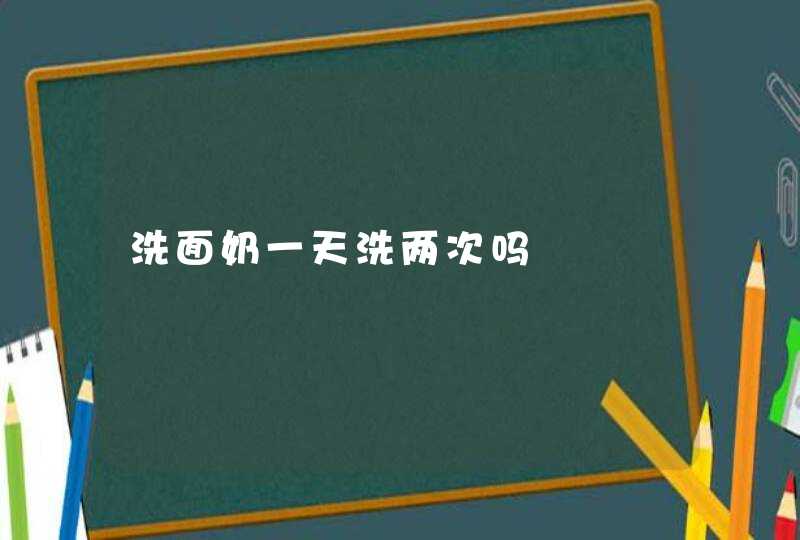 洗面奶一天洗两次吗